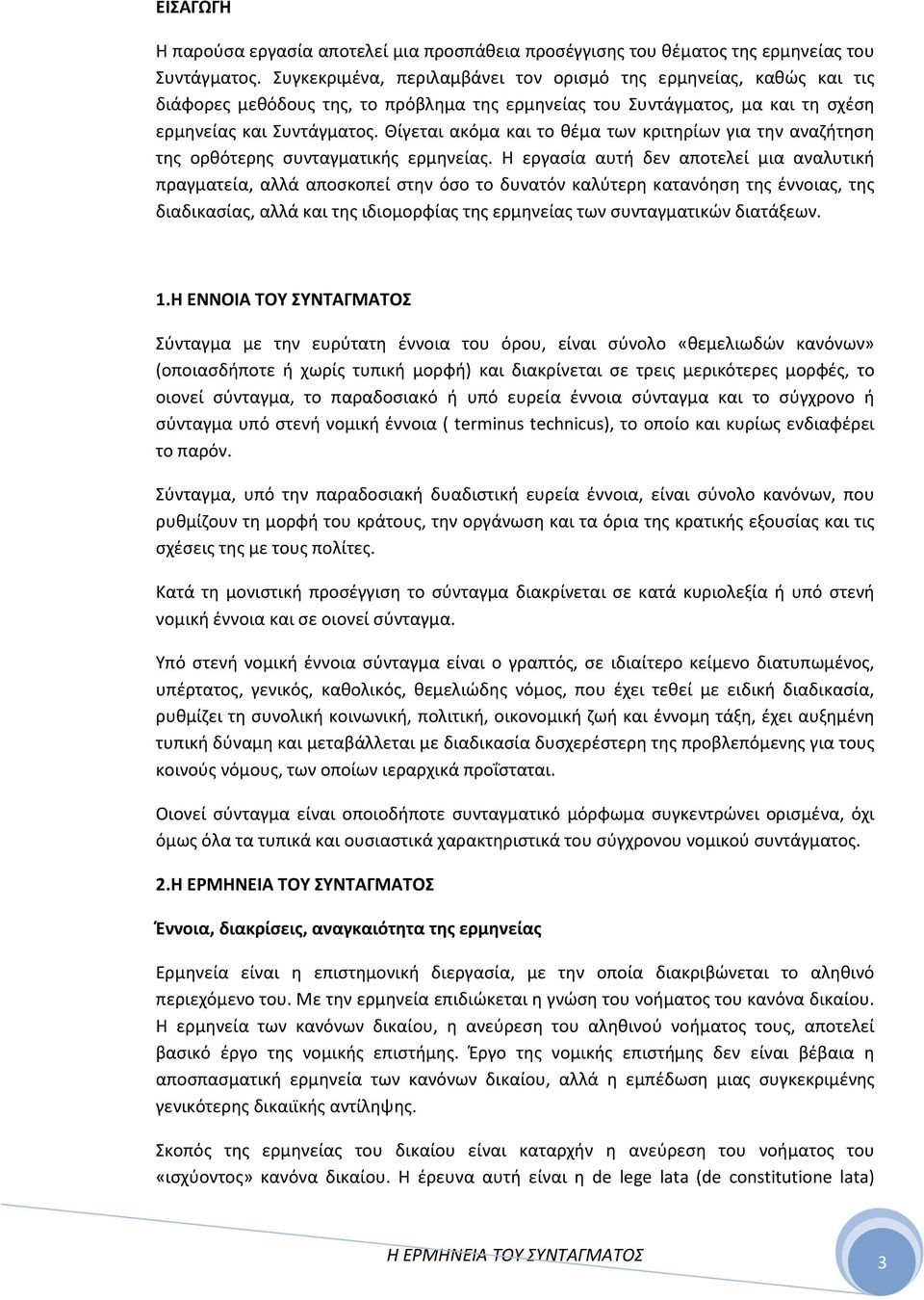 ΕΙΣΑΓΩΓΗ

Η παρούσα εργασία αποτελεί μια προσπάθεια προσέγγισης του θέματος της ερμηνείας του Συντάγματος. Συγκεκριμένα, περιλαμβάνει τον ορισμό της ερμηνείας, καθώς και τις διάφορες μεθόδους της, το πρόβλημα της ερμηνείας του Συντάγματος, μα και τη σχέση ερμηνείας και Συντάγματος. Θίγεται ακόμα και το θέμα των κριτηρίων για την αναζήτηση της ορθότερης συνταγματικής ερμηνείας. Η εργασία αυτή δεν αποτελεί μια αναλυτική πραγματεία, αλλά αποσκοπεί στην όσο το δυνατόν καλύτερη κατανόηση της έννοιας, της διαδικασίας, αλλά και της ιδιομορφίας της ερμηνείας των συνταγματικών διατάξεων.

1.Η ΕΝΝΟΙΑ ΤΟΥ ΣΥΝΤΑΓΜΑΤΟΣ

Σύνταγμα με την ευρύτατη έννοια του όρου, είναι σύνολο «θεμελιωδών κανόνων» (οποιασδήποτε ή χωρίς τυπική μορφή) και διακρίνεται σε τρεις μερικότερες μορφές, το οιονεί σύνταγμα, το παραδοσιακό ή υπό ευρεία έννοια σύνταγμα και το σύγχρονο ή σύνταγμα υπό στενή νομική έννοια ( terminus technicus), το οποίο και κυρίως ενδιαφέρει το παρόν.

Σύνταγμα, υπό την παραδοσιακή δυαδιστική ευρεία έννοια, είναι σύνολο κανόνων, που ρυθμίζουν τη μορφή του κράτους, την οργάνωση και τα όρια της κρατικής εξουσίας και τις σχέσεις της με τους πολίτες.

Κατά τη μονιστική προσέγγιση το σύνταγμα διακρίνεται σε κατά κυριολεξία ή υπό στενή νομική έννοια και σε οιονεί σύνταγμα.

Υπό στενή νομική έννοια σύνταγμα είναι ο γραπτός, σε ιδιαίτερο κείμενο διατυπωμένος, υπέρτατος, γενικός, καθολικός, θεμελιώδης νόμος, που έχει τεθεί με ειδική διαδικασία, ρυθμίζει τη συνολική κοινωνική, πολιτική, οικονομική ζωή και έννομη τάξη, έχει αυξημένη τυπική δύναμη και μεταβάλλεται με διαδικασία δυσχερέστερη της προβλεπόμενης για τους κοινούς νόμους, των οποίων ιεραρχικά προΐσταται.

Οιονεί σύνταγμα είναι οποιοδήποτε συνταγματικό μόρφωμα συγκεντρώνει ορισμένα, όχι όμως όλα τα τυπικά και ουσιαστικά χαρακτηριστικά του σύγχρονου νομικού συντάγματος.

2.Η ΕΡΜΗΝΕΙΑ ΤΟΥ ΣΥΝΤΑΓΜΑΤΟΣ

Έννοια, διακρίσεις, αναγκαιότητα της ερμηνείας

Ερμηνεία είναι η επιστημονική διεργασία, με την οποία διακριβώνεται το αληθινό περιεχόμενο του. Με την ερμηνεία επιδιώκεται η γνώση του νοήματος του κανόνα δικαίου. Η ερμηνεία των κανόνων δικαίου, η ανεύρεση του αληθινού νοήματος τους, αποτελεί βασικό έργο της νομικής επιστήμης. Έργο της νομικής επιστήμης δεν είναι βέβαια η αποσπασματική ερμηνεία των κανόνων δικαίου, αλλά η εμπέδωση μιας συγκεκριμένης γενικότερης δικαιϊκής αντίληψης.

Σκοπός της ερμηνείας του δικαίου είναι καταρχήν η ανεύρεση του νοήματος του «ισχύοντος» κανόνα δικαίου. Η έρευνα αυτή είναι η de lege lata (de constitutione lata)

Η ΕΡΜΗΝΕΙΑ ΤΟΥ ΣΥΝΤΑΓΜΑΤΟΣ

3